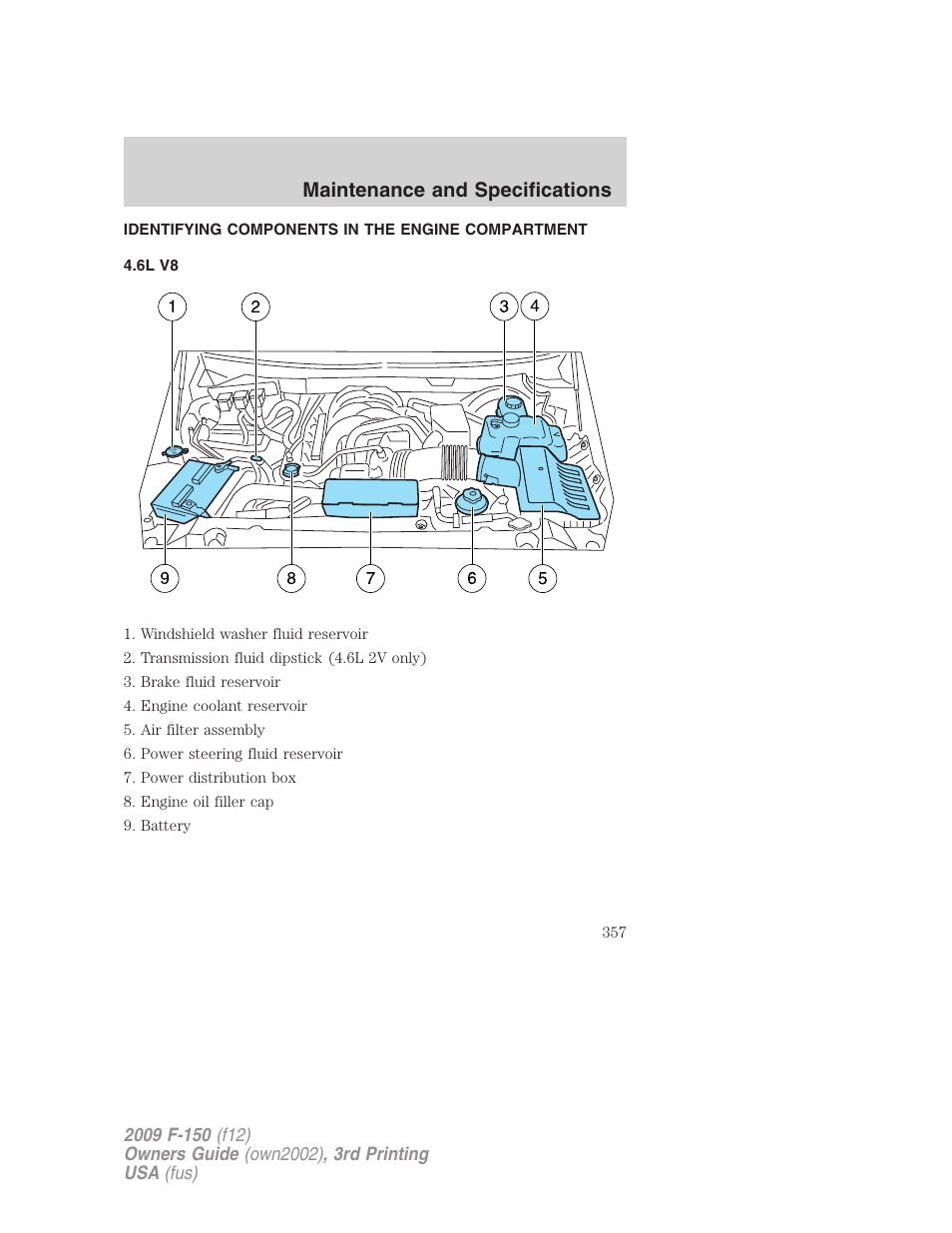 Maintenance and Specifications

IDENTIFYING COMPONENTS IN THE ENGINE COMPARTMENT

4.6L V8

1 2 3 4

9 8 7 6 5

1. Windshield washer fluid reservoir
2. Transmission fluid dipstick (4.6L 2V only)
3. Brake fluid reservoir
4. Engine coolant reservoir
5. Air filter assembly
6. Power steering fluid reservoir
7. Power distribution box
8. Engine oil filler cap
9. Battery

357

2009 F-150 (f12)
Owners Guide (own2002), 3rd Printing
USA (fus)